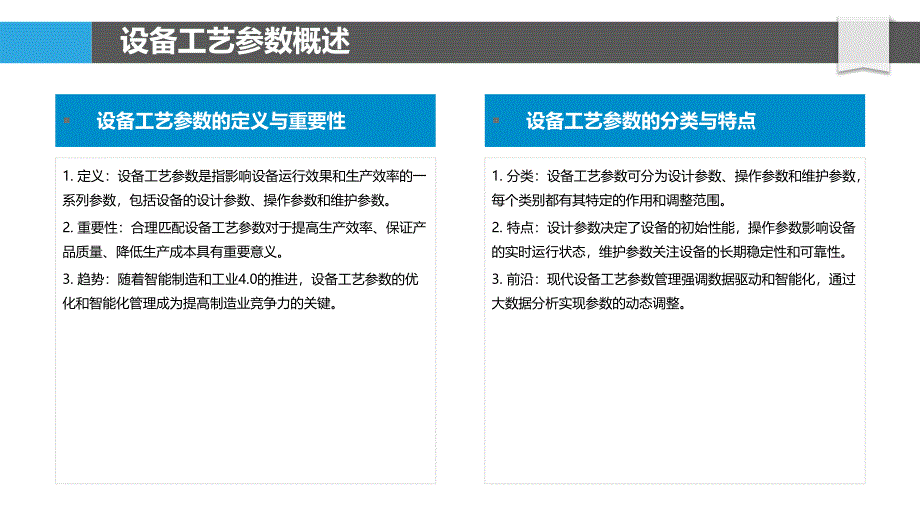 设备工艺参数概述

设备工艺参数的定义与重要性

1. 定义：设备工艺参数是指影响设备运行效果和生产效率的一系列参数，包括设备的设计参数、操作参数和维护参数。

2. 重要性：合理匹配设备工艺参数对于提高生产效率、保证产品质量、降低生产成本具有重要意义。

3. 趋势：随着智能制造和工业4.0的推进，设备工艺参数的优化和智能化管理成为提高制造业竞争力的关键。

设备工艺参数的分类与特点

1. 分类：设备工艺参数可分为设计参数、操作参数和维护参数，每个类别都有其特定的作用和调整范围。

2. 特点：设计参数决定了设备的初始性能，操作参数影响设备的实时运行状态，维护参数关注设备的长期稳定性和可靠性。

3. 前沿：现代设备工艺参数管理强调数据驱动和智能化，通过大数据分析实现参数的动态调整。